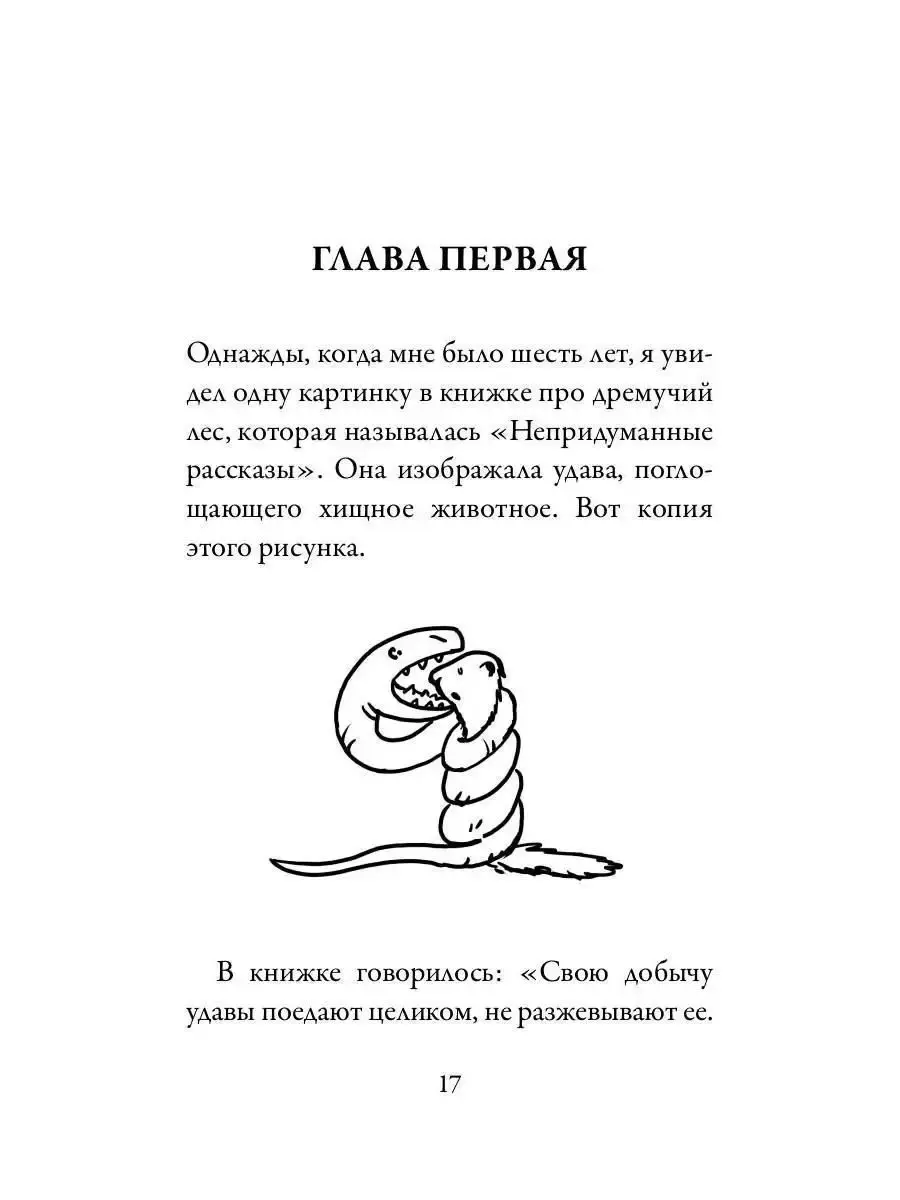 ГЛАВА ПЕРВАЯ

Однажды, когда мне было шесть лет, я увидел одну картинку в книжке про дремучий лес, которая называлась «Непридуманные рассказы». Она изображала удава, поглощающего хищное животное. Вот копия этого рисунка.

В книжке говорилось: «Свою добычу удавы поедают целиком, не разжевывают ее.

17